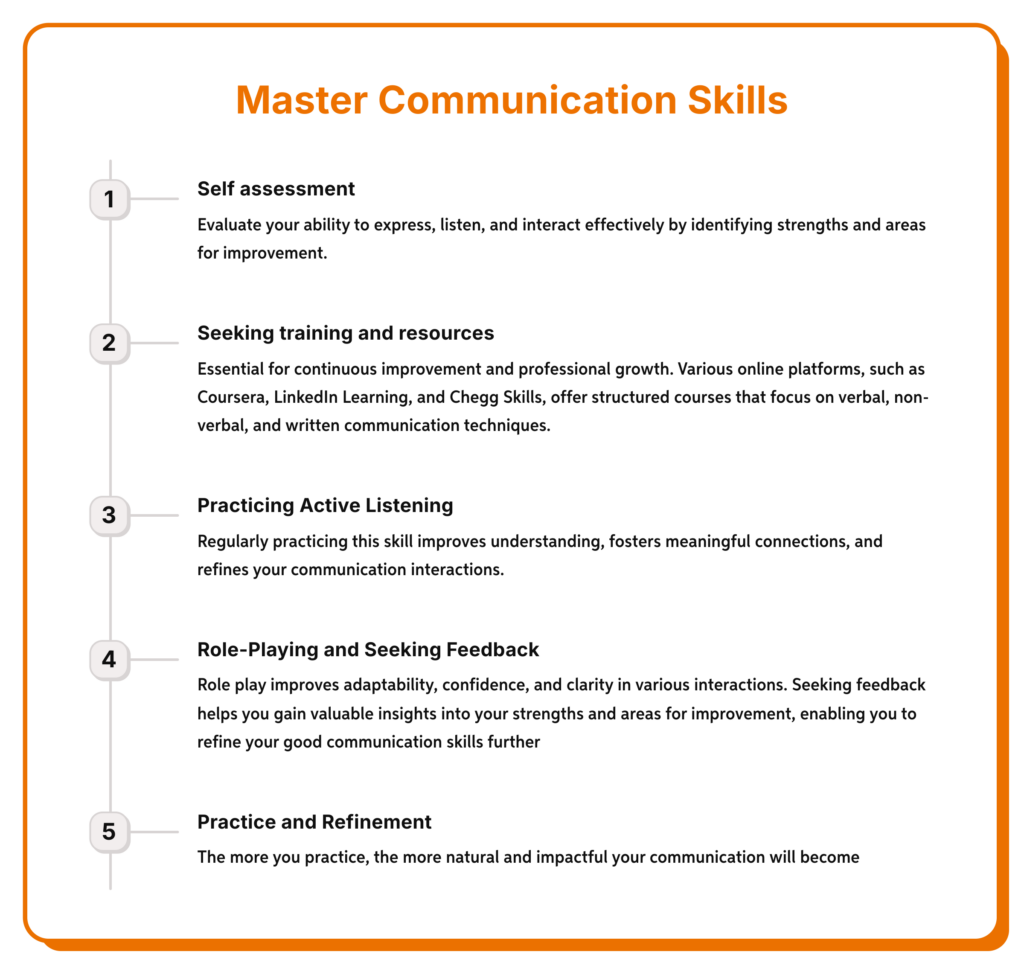 Master Communication Skills

1

Self assessment

Evaluate your ability to express, listen, and interact effectively by identifying strengths and areas for improvement.

2

Seeking training and resources

Essential for continuous improvement and professional growth. Various online platforms, such as Coursera, LinkedIn Learning, and Chegg Skills, offer structured courses that focus on verbal, non-verbal, and written communication techniques.

3

Practicing Active Listening

Regularly practicing this skill improves understanding, fosters meaningful connections, and refines your communication interactions.

4

Role-Playing and Seeking Feedback

Role play improves adaptability, confidence, and clarity in various interactions. Seeking feedback helps you gain valuable insights into your strengths and areas for improvement, enabling you to refine your good communication skills further

5

Practice and Refinement

The more you practice, the more natural and impactful your communication will become